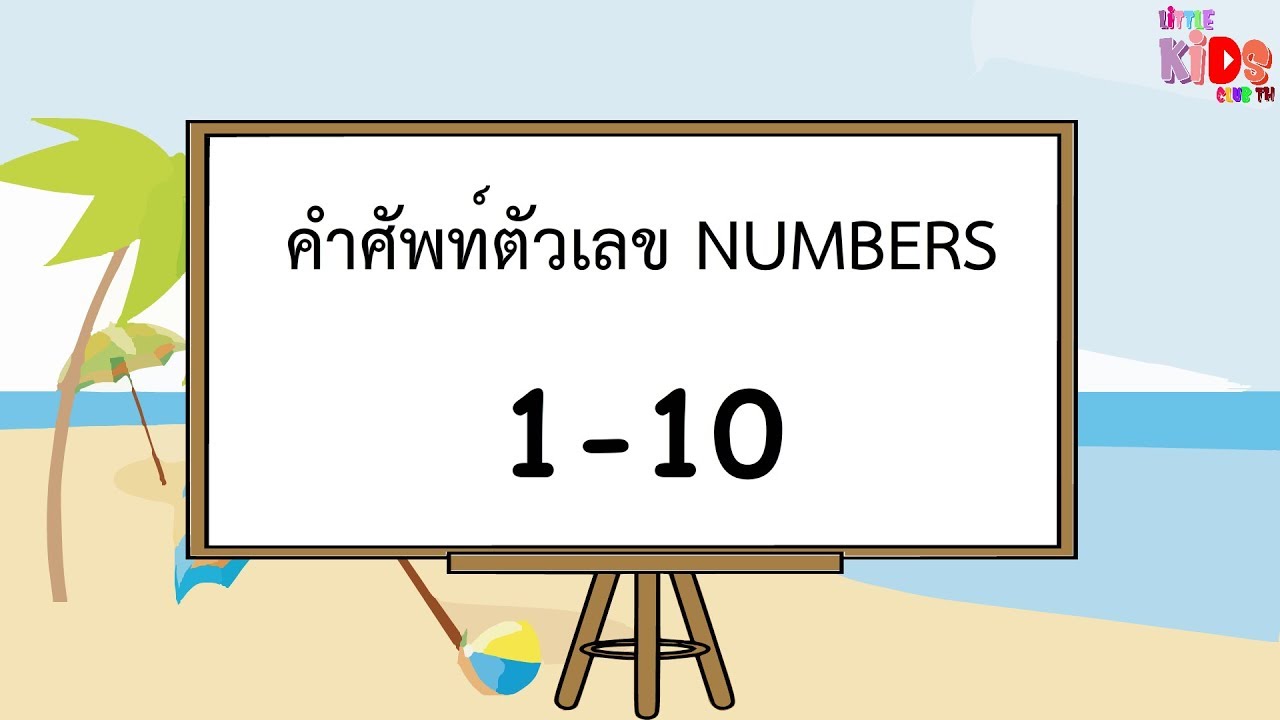 LITTLE KIDS CLUB TH

คำศัพท์ตัวเลข NUMBERS

1-10